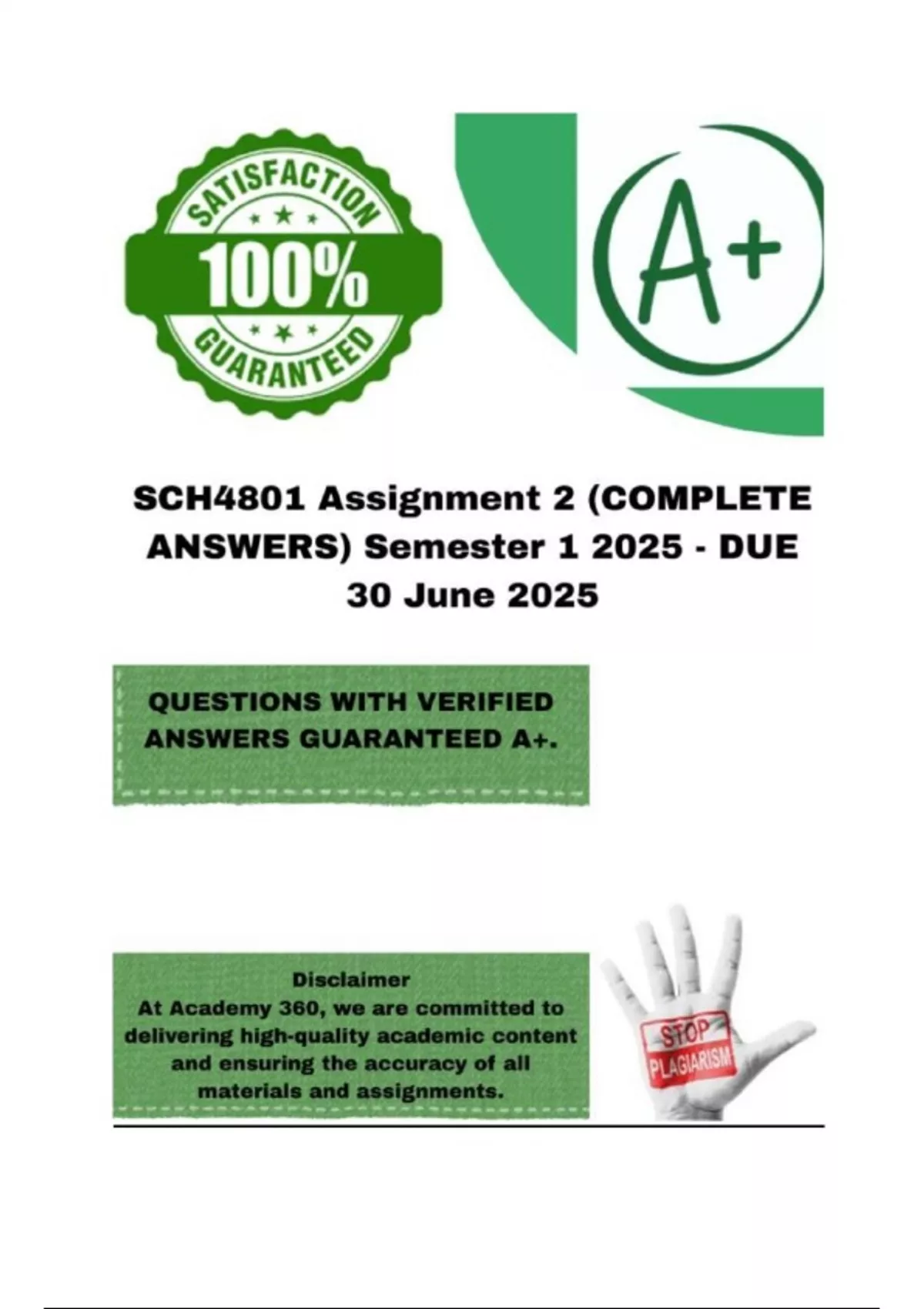 SATISFACTION
100%
GUARANTEED

A+

SCH4801 Assignment 2 (COMPLETE ANSWERS) Semester 1 2025 - DUE 30 June 2025

QUESTIONS WITH VERIFIED ANSWERS GUARANTEED A+.

Disclaimer
At Academy 360, we are committed to delivering high-quality academic content and ensuring the accuracy of all materials and assignments.

STOP
PLAGIARISM